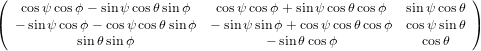 $\begin{pmatrix} \cos\psi\cos\phi - \sin\psi\cos\theta\sin\phi & \cos\psi\cos\phi + \sin\psi\cos\theta\cos\phi & \sin\psi\cos\theta \\ -\sin\psi\cos\phi - \cos\psi\cos\theta\sin\phi & -\sin\psi\sin\phi + \cos\psi\cos\theta\cos\phi & \cos\psi\sin\theta \\ \sin\theta\sin\phi & -\sin\theta\cos\phi & \cos\theta \end{pmatrix}$